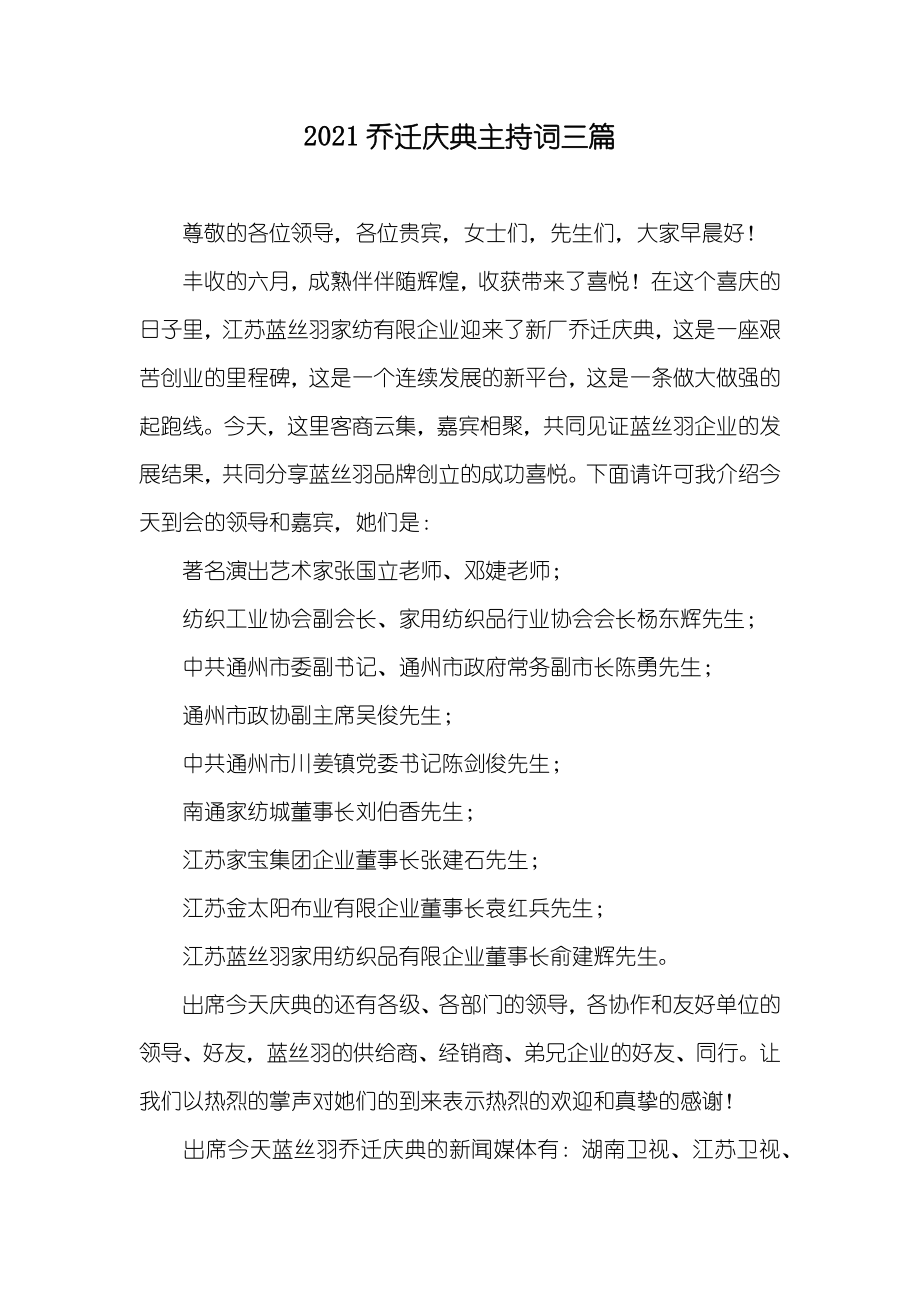 2021 乔迁庆典主持词三篇

尊敬的各位领导，各位贵宾，女士们，先生们，大家早晨好！

丰收的六月，成熟伴伴随辉煌，收获带来了喜悦！在这个喜庆的日子里，江苏蓝丝羽家纺有限企业迎来了新厂乔迁庆典，这是一座艰苦创业的里程碑，这是一个连续发展的新平台，这是一条做大做强的起跑线。今天，这里客商云集，嘉宾相聚，共同见证蓝丝羽企业的发展结果，共同分享蓝丝羽品牌创立的成功喜悦。下面请许可我介绍今天到会的领导和嘉宾，她们是：

著名演出艺术家张国立老师、邓婕老师；

纺织工业协会副会长、家用纺织品行业协会会长杨东辉先生；

中共通州市委副书记、通州市政府常务副市长陈勇先生；

通州市政协副主席吴俊先生；

中共通州市川姜镇党委书记陈剑俊先生；

南通家纺城董事长刘伯香先生；

江苏家宝集团企业董事长张建石先生；

江苏金太阳布业有限企业董事长袁红兵先生；

江苏蓝丝羽家用纺织品有限企业董事长俞建辉先生。

出席今天庆典的还有各级、各部门的领导，各协作和友好单位的领导、好友，蓝丝羽的供给商、经销商、弟兄企业的好友、同行。让我们以热烈的掌声对她们的到来表示热烈的欢迎和真挚的感谢！

出席今天蓝丝羽乔迁庆典的新闻媒体有：湖南卫视、江苏卫视、